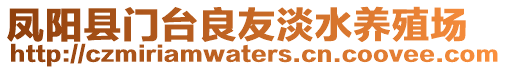 凤阳县门台良友淡水养殖场
http://czmiriamwaters.cn.coovee.com